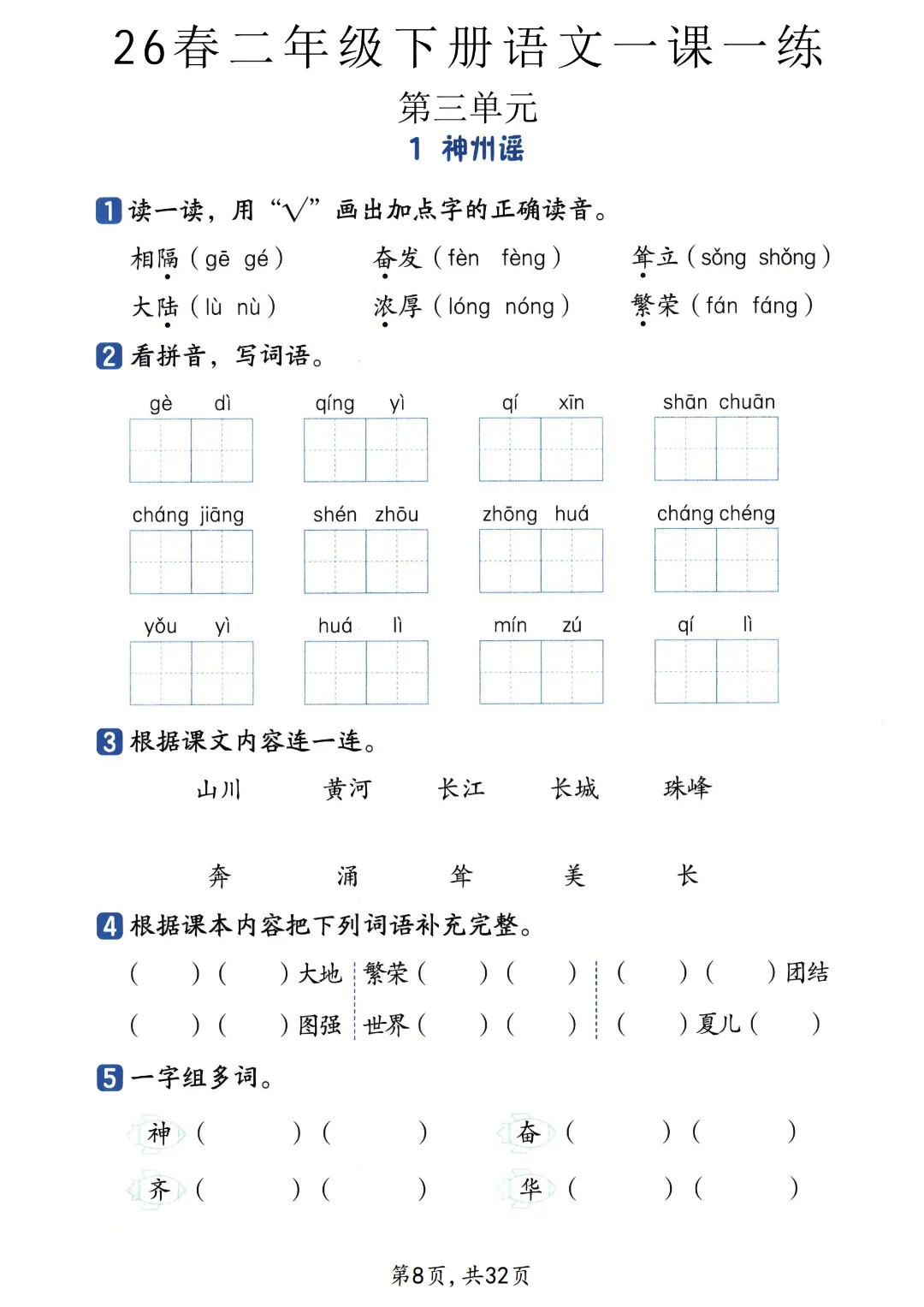 26春二年级下册语文一课一练

第三单元

1 神州谣

1 读一读，用“√”画出加点字的正确读音。

相隔（gē gé）　奋发（fèn fèng）　耸立（sǒng shǒng）

大陆（lù nù）　浓厚（lóng nóng）　繁荣（fán fáng）

2 看拼音，写词语。

gè dì　qíng yì　qí xīn　shān chuān

cháng jiāng　shén zhōu　zhōng huá　cháng chéng

yǒu yì　huá lì　mín zú　qí lì

3 根据课文内容连一连。

山川　黄河　长江　长城　珠峰

奔　涌　耸　美　长

4 根据课本内容把下列词语补充完整。

（　）（　）大地　繁荣（　）（　）　（　）（　）团结

（　）（　）图强　世界（　）（　）　（　）夏儿（　）

5 一字组多词。

神（　）（　）　奋（　）（　）

齐（　）（　）　华（　）（　）

第8页，共32页